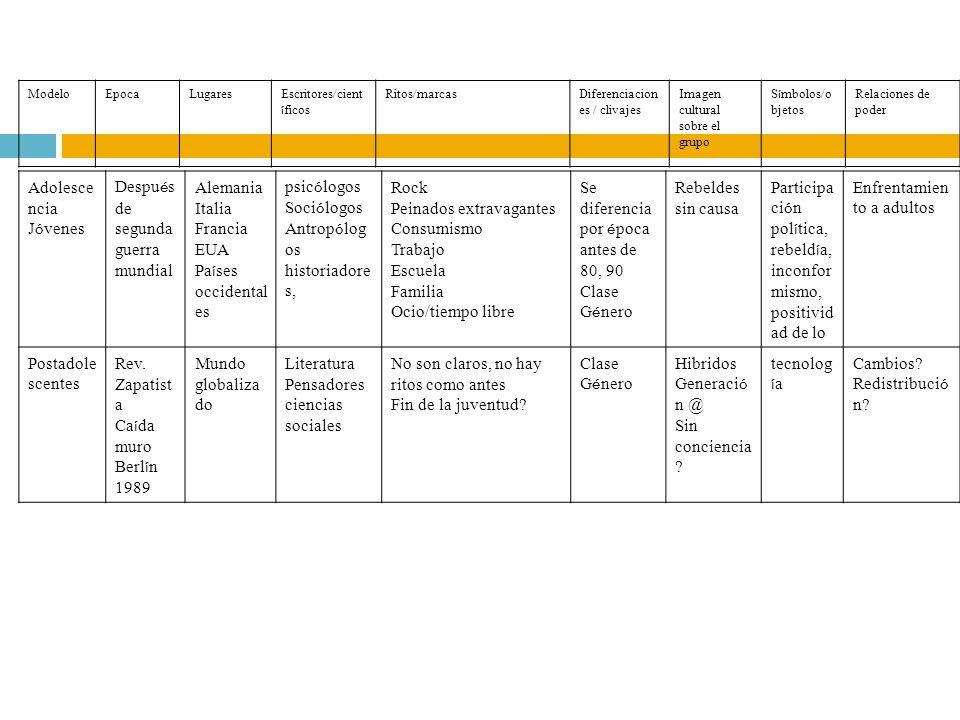 | Modelo | Epoca | Lugares | Escritores/científicos | Ritos/marcas | Diferenciaciones / clivajes | Imagen cultural sobre el grupo | Símbolos/objetos | Relaciones de poder |
|---|---|---|---|---|---|---|---|---|
| Adolescencia Jóvenes | Después de segunda guerra mundial | Alemania Italia Francia EUA Países occidentales | psicólogos Sociólogos Antropólogos historiadores, | Rock Peinados extravagantes Consumismo Trabajo Escuela Familia Ocio/tiempo libre | Se diferencia por época antes de 80, 90 Clase Género | Rebeldes sin causa | Participación política, rebeldía, inconformismo, positividad de lo | Enfrentamiento a adultos |
| Postadolescentes | Rev. Zapatista Caída muro Berlín 1989 | Mundo globalizado | Literatura Pensadores ciencias sociales | No son claros, no hay ritos como antes Fin de la juventud? | Clase Género | Hibridos Generación @ Sin conciencia ? | tecnología | Cambios? Redistribución? |